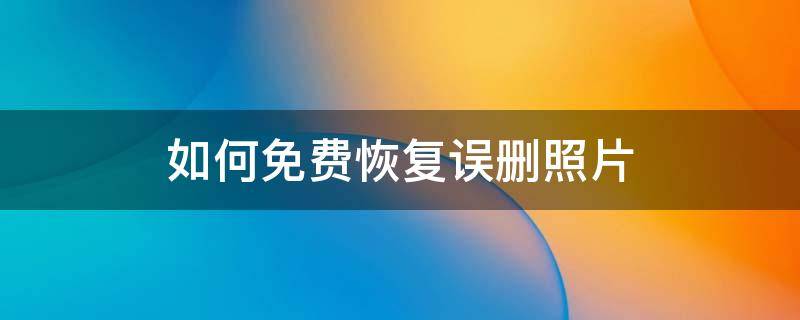 如何免费恢复误删照片